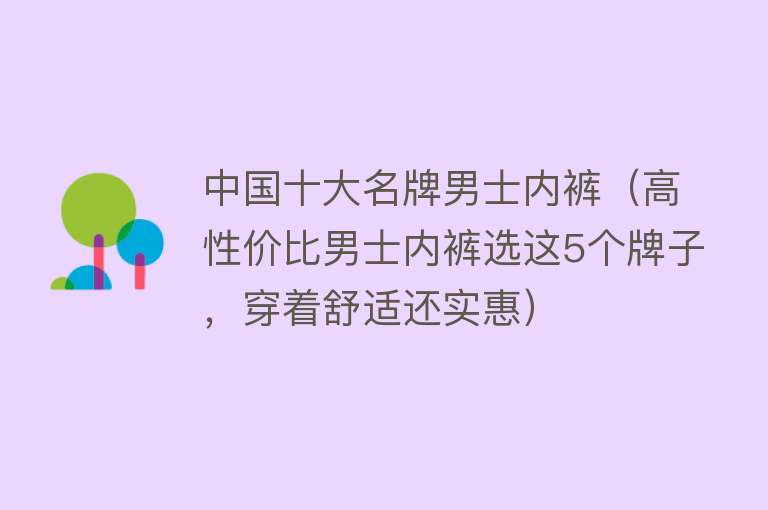 中国十大名牌男士内裤（高性价比男士内裤选这5个牌子，穿着舒适还实惠）